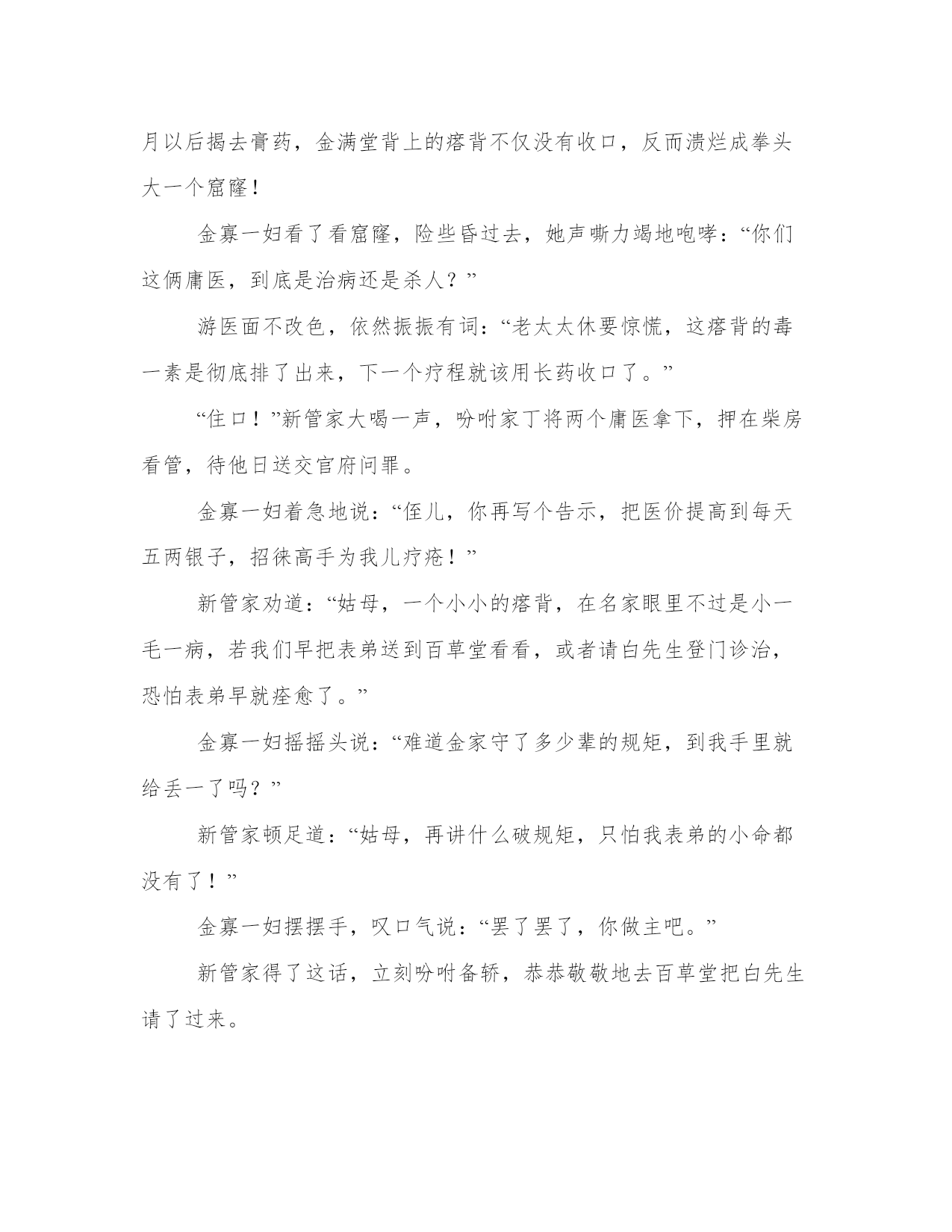 月以后揭去膏药，金满堂背上的瘩背不仅没有收口，反而溃烂成拳头大一个窟窿！

金寡一妇看了看窟窿，险些昏过去，她声嘶力竭地咆哮：“你们这俩庸医，到底是治病还是杀人？”

游医面不改色，依然振振有词：“老太太休要惊慌，这瘩背的毒一素是彻底排了出来，下一个疗程就该用长药收口了。”

“住口！”新管家大喝一声，吩咐家丁将两个庸医拿下，押在柴房看管，待他日送交官府问罪。

金寡一妇着急地说：“侄儿，你再写个告示，把医价提高到每天五两银子，招徕高手为我儿疗疮！”

新管家劝道：“姑母，一个小小的瘩背，在名家眼里不过是小一毛一病，若我们早把表弟送到百草堂看看，或者请白先生登门诊治，恐怕表弟早就痊愈了。”

金寡一妇摇摇头说：“难道金家守了多少辈的规矩，到我手里就给丢一了吗？”

新管家顿足道：“姑母，再讲什么破规矩，只怕我表弟的小命都没有了！”

金寡一妇摆摆手，叹口气说：“罢了罢了，你做主吧。”

新管家得了这话，立刻吩咐备轿，恭恭敬敬地去百草堂把白先生请了过来。